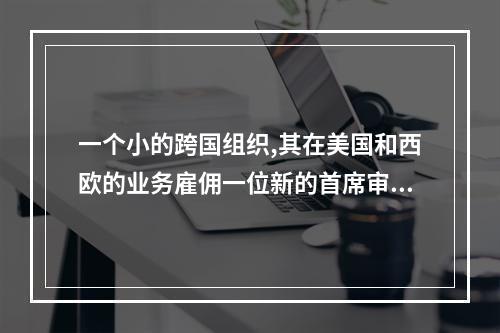 一个小的跨国组织,其在美国和西欧的业务雇佣一位新的首席审...